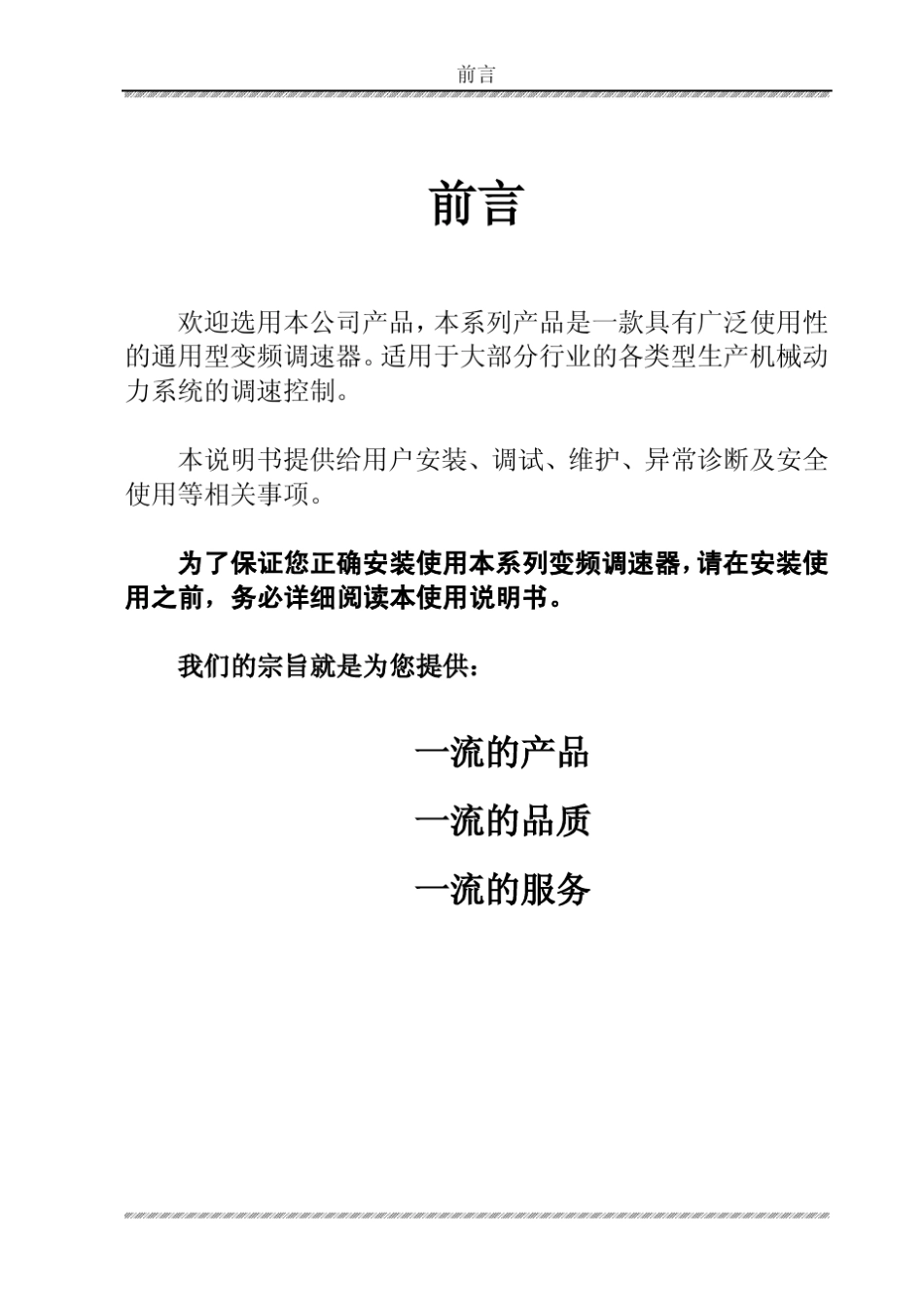 前言

前言

欢迎选用本公司产品，本系列产品是一款具有广泛使用性的通用型变频调速器。适用于大部分行业的各类型生产机械动力系统的调速控制。

本说明书提供给用户安装、调试、维护、异常诊断及安全使用等相关事项。

为了保证您正确安装使用本系列变频调速器，请在安装使用之前，务必详细阅读本使用说明书。

我们的宗旨就是为您提供：

一流的产品

一流的品质

一流的服务